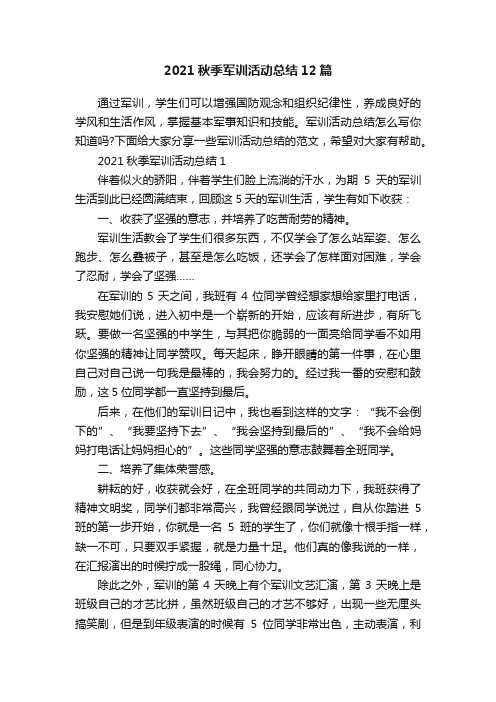 2021 秋季军训活动总结 12 篇

通过军训，学生们可以增强国防观念和组织纪律性，养成良好的学风和生活作风，掌握基本军事知识和技能。军训活动总结怎么写你知道吗?下面给大家分享一些军训活动总结的范文，希望对大家有帮助。

2021 秋季军训活动总结 1

伴着似火的骄阳，伴着学生们脸上流淌的汗水，为期 5 天的军训生活到此已经圆满结束，回顾这 5 天的军训生活，学生有如下收获：

一、收获了坚强的意志，并培养了吃苦耐劳的精神。

军训生活教会了学生们很多东西，不仅学会了怎么站军姿、怎么跑步、怎么叠被子，甚至是怎么吃饭，还学会了怎样面对困难，学会了忍耐，学会了坚强……

在军训的 5 天之间，我班有 4 位同学曾经想家想给家里打电话，我安慰她们说，进入初中是一个崭新的开始，应该有所进步，有所飞跃。要做一名坚强的中学生，与其把你脆弱的一面亮给同学看不如用你坚强的精神让同学赞叹。每天起床，睁开眼睛的第一件事，在心里自己对自己说一句我是最棒的，我会努力的。经过我一番的安慰和鼓励，这 5 位同学都一直坚持到最后。

后来，在他们的军训日记中，我也看到这样的文字：“我不会倒下的”、“我要坚持下去”、“我会坚持到最后的”、“我不会给妈妈打电话让妈妈担心的”。这些同学坚强的意志鼓舞着全班同学。

二、培养了集体荣誉感。

耕耘的好，收获就会好，在全班同学的共同动力下，我班获得了精神文明奖，同学们都非常高兴，我曾经跟同学说过，自从你踏进 5 班的第一步开始，你就是一名 5 班的学生了，你们就像十根手指一样，缺一不可，只要双手紧握，就是力量十足。他们真的像我说的一样，在汇报演出的时候拧成一股绳，同心协力。

除此之外，军训的第 4 天晚上有个军训文艺汇演，第 3 天晚上是班级自己的才艺比拼，虽然班级自己的才艺不够好，出现一些无厘头搞笑剧，但是到年级表演的时候有 5 位同学非常出色，主动表演，利